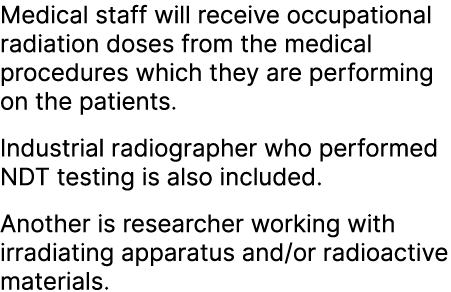 Medical staff will receive occupational radiation doses from the medical procedures which they are performing on the patients.

Industrial radiographer who performed NDT testing is also included.

Another is researcher working with irradiating apparatus and/or radioactive materials.